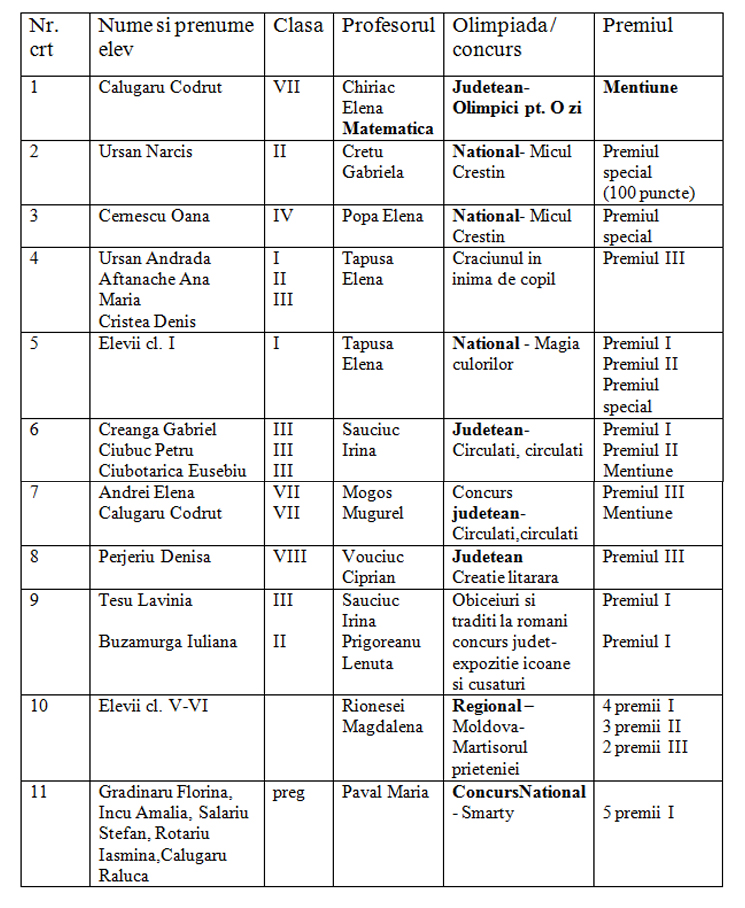 | Nr. crt | Nume si prenume elev | Clasa | Profesorul | Olimpiada/ concurs | Premiul |
|---|---|---|---|---|---|
| 1 | Calugaru Codrut | VII | Chiriac Elena Matematica | Judetean- Olimpici pt. O zi | Mentiune |
| 2 | Ursan Narcis | II | Cretu Gabriela | National- Micul Crestin | Premiul special (100 puncte) |
| 3 | Cernescu Oana | IV | Popa Elena | National- Micul Crestin | Premiul special |
| 4 | Ursan Andrada Aftanache Ana Maria Cristea Denis | I II III | Tapusa Elena | Craciunul in inima de copil | Premiul III |
| 5 | Elevii cl. I | I | Tapusa Elena | National - Magia culorilor | Premiul I Premiul II Premiul special |
| 6 | Creanga Gabriel Ciubuc Petru Ciubotarica Eusebiu | III III III | Sauciuc Irina | Judetean- Circulati, circulati | Premiul I Premiul II Mentiune |
| 7 | Andrei Elena Calugaru Codrut | VII VII | Mogos Mugurel | Concurs judetean- Circulati,circulati | Premiul III Mentiune |
| 8 | Perjeriu Denisa | VIII | Vouciuc Ciprian | Judetean Creatie litarara | Premiul III |
| 9 | Tesu Lavinia Buzamurga Iuliana | III II | Sauciuc Irina Prigoreanu Lenuta | Obiceiuri si traditi la romani concurs judet- expozitie icoane si cusaturi | Premiul I Premiul I |
| 10 | Elevii cl. V-VI | | Rionesei Magdalena | Regional – Moldova- Martisorul prieteniei | 4 premii I 3 premii II 2 premii III |
| 11 | Gradinaru Florina, Incu Amalia, Salariu Stefan, Rotariu Iasmina,Calugaru Raluca | preg | Paval Maria | ConcursNational - Smarty | 5 premii I |